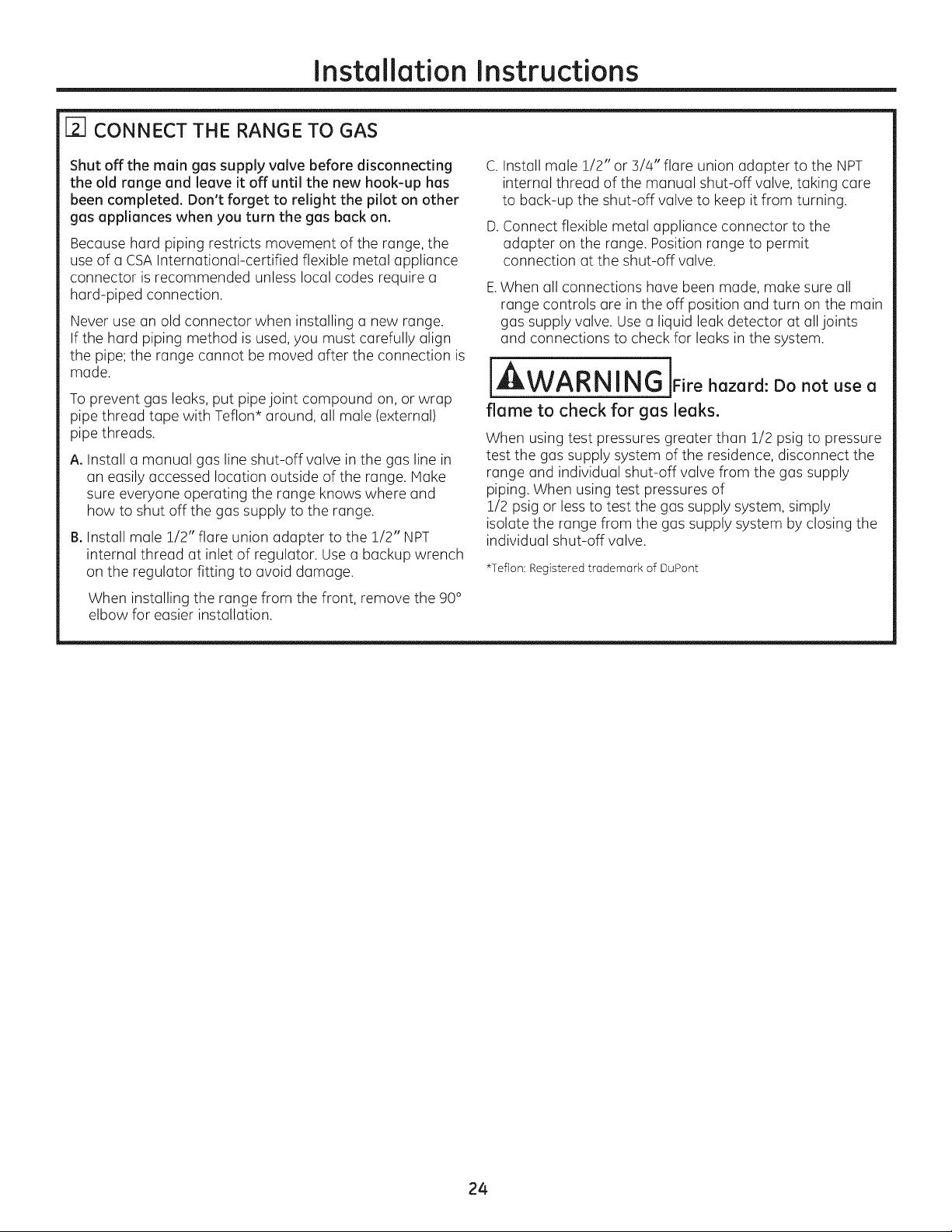 Installation Instructions

2 CONNECT THE RANGE TO GAS

Shut off the main gas supply valve before disconnecting the old range and leave it off until the new hook-up has been completed. Don't forget to relight the pilot on other gas appliances when you turn the gas back on.

Because hard piping restricts movement of the range, the use of a CSA International-certified flexible metal appliance connector is recommended unless local codes require a hard-piped connection.

Never use an old connector when installing a new range. If the hard piping method is used, you must carefully align the pipe; the range cannot be moved after the connection is made.

To prevent gas leaks, put pipe joint compound on, or wrap pipe thread tape with Teflon* around, all male (external) pipe threads.

A. Install a manual gas line shut-off valve in the gas line in an easily accessed location outside of the range. Make sure everyone operating the range knows where and how to shut off the gas supply to the range.

B. Install male 1/2" flare union adapter to the 1/2" NPT internal thread at inlet of regulator. Use a backup wrench on the regulator fitting to avoid damage.

When installing the range from the front, remove the 90° elbow for easier installation.

C. Install male 1/2" or 3/4" flare union adapter to the NPT internal thread of the manual shut-off valve, taking care to back-up the shut-off valve to keep it from turning.

D. Connect flexible metal appliance connector to the adapter on the range. Position range to permit connection at the shut-off valve.

E. When all connections have been made, make sure all range controls are in the off position and turn on the main gas supply valve. Use a liquid leak detector at all joints and connections to check for leaks in the system.

WARNING Fire hazard: Do not use a flame to check for gas leaks.

When using test pressures greater than 1/2 psig to pressure test the gas supply system of the residence, disconnect the range and individual shut-off valve from the gas supply piping. When using test pressures of 1/2 psig or less to test the gas supply system, simply isolate the range from the gas supply system by closing the individual shut-off valve.

*Teflon: Registered trademark of DuPont

24